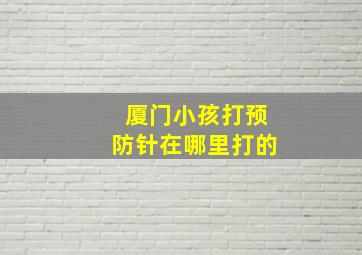 厦门小孩打预防针在哪里打的